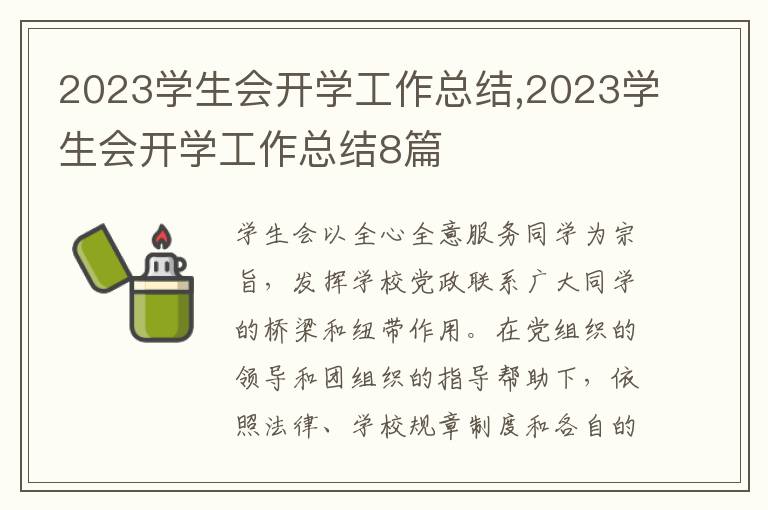 2023学生会开学工作总结,2023学生会开学工作总结8篇

学生会以全心全意服务同学为宗旨，发挥学校党政联系广大同学的桥梁和纽带作用。在党组织的领导和团组织的指导帮助下，依照法律、学校规章制度和各自的